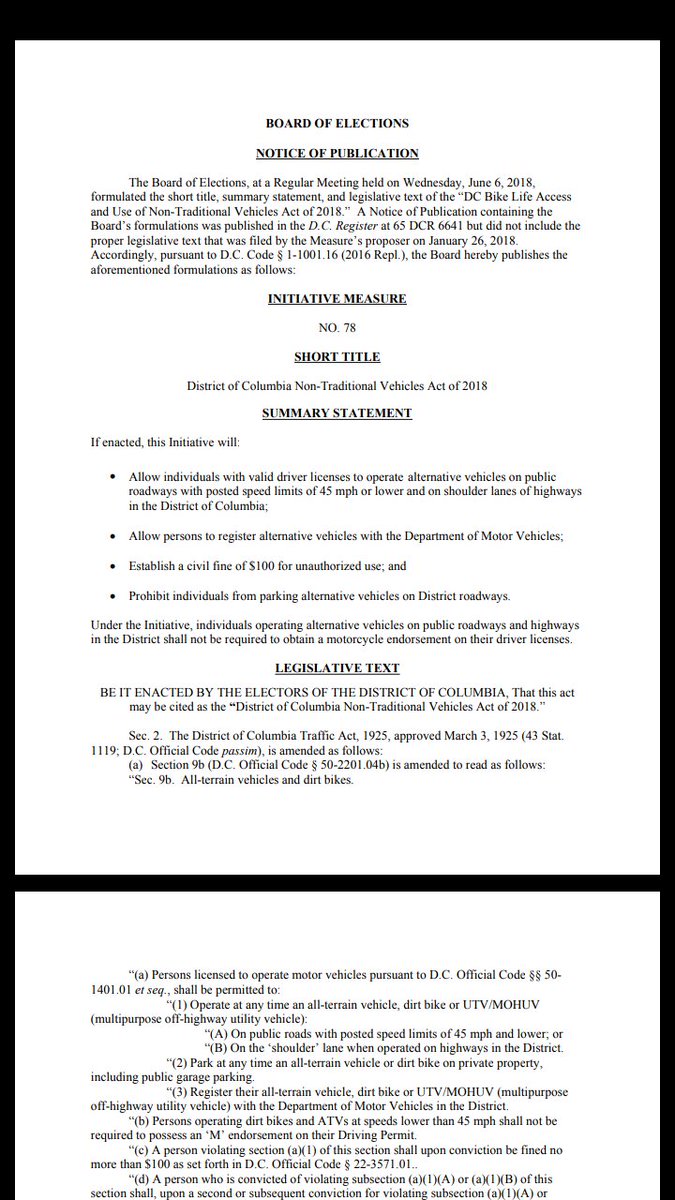 BOARD OF ELECTIONS

NOTICE OF PUBLICATION

The Board of Elections, at a Regular Meeting held on Wednesday, June 6, 2018, formulated the short title, summary statement, and legislative text of the "DC Bike Life Access and Use of Non-Traditional Vehicles Act of 2018." A Notice of Publication containing the Board's formulations was published in the D.C. Register at 65 DCR 6641 but did not include the proper legislative text that was filed by the Measure's proposer on January 26, 2018. Accordingly, pursuant to D.C. Code § 1-1001.16 (2016 Repl.), the Board hereby publishes the aforementioned formulations as follows:

INITIATIVE MEASURE

NO. 78

SHORT TITLE

District of Columbia Non-Traditional Vehicles Act of 2018

SUMMARY STATEMENT

If enacted, this Initiative will:

• Allow individuals with valid driver licenses to operate alternative vehicles on public roadways with posted speed limits of 45 mph or lower and on shoulder lanes of highways in the District of Columbia;

• Allow persons to register alternative vehicles with the Department of Motor Vehicles;

• Establish a civil fine of $100 for unauthorized use; and

• Prohibit individuals from parking alternative vehicles on District roadways.

Under the Initiative, individuals operating alternative vehicles on public roadways and highways in the District shall not be required to obtain a motorcycle endorsement on their driver licenses.

LEGISLATIVE TEXT

BE IT ENACTED BY THE ELECTORS OF THE DISTRICT OF COLUMBIA, That this act may be cited as the "District of Columbia Non-Traditional Vehicles Act of 2018."

Sec. 2. The District of Columbia Traffic Act, 1925, approved March 3, 1925 (43 Stat. 1119; D.C. Official Code passim), is amended as follows:
(a) Section 9b (D.C. Official Code § 50-2201.04b) is amended to read as follows:
"Sec. 9b. All-terrain vehicles and dirt bikes.

"(a) Persons licensed to operate motor vehicles pursuant to D.C. Official Code §§ 50-1401.01 et seq., shall be permitted to:
"(1) Operate at any time an all-terrain vehicle, dirt bike or UTV/MOHUV (multipurpose off-highway utility vehicle):
"(A) On public roads with posted speed limits of 45 mph and lower; or
"(B) On the 'shoulder' lane when operated on highways in the District.
"(2) Park at any time an all-terrain vehicle or dirt bike on private property, including public garage parking.
"(3) Register their all-terrain vehicle, dirt bike or UTV/MOHUV (multipurpose off-highway utility vehicle) with the Department of Motor Vehicles in the District.
"(b) Persons operating dirt bikes and ATVs at speeds lower than 45 mph shall not be required to possess an 'M' endorsement on their Driving Permit.
"(c) A person violating section (a)(1) of this section shall upon conviction be fined no more than $100 as set forth in D.C. Official Code § 22-3571.01..
"(d) A person who is convicted of violating subsection (a)(1)(A) or (a)(1)(B) of this section shall, upon a second or subsequent conviction for violating subsection (a)(1)(A) or